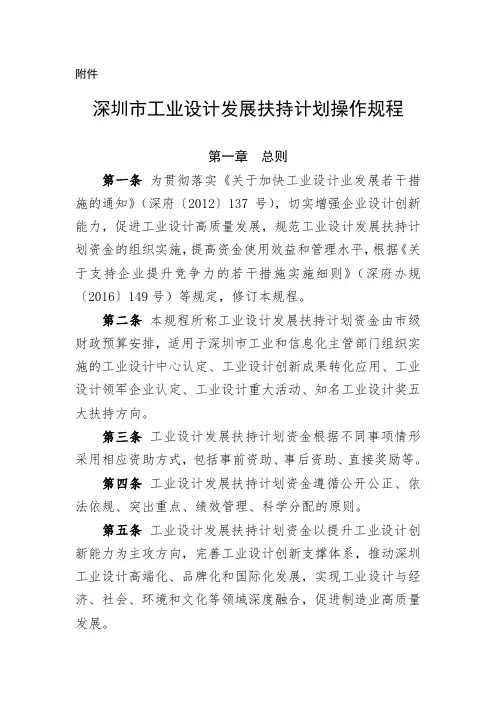 附件

深圳市工业设计发展扶持计划操作规程

第一章　总则

第一条　为贯彻落实《关于加快工业设计业发展若干措施的通知》（深府〔2012〕137 号），切实增强企业设计创新能力，促进工业设计高质量发展，规范工业设计发展扶持计划资金的组织实施，提高资金使用效益和管理水平，根据《关于支持企业提升竞争力的若干措施实施细则》（深府办规〔2016〕149 号）等规定，修订本规程。

第二条　本规程所称工业设计发展扶持计划资金由市级财政预算安排，适用于深圳市工业和信息化主管部门组织实施的工业设计中心认定、工业设计创新成果转化应用、工业设计领军企业认定、工业设计重大活动、知名工业设计奖五大扶持方向。

第三条　工业设计发展扶持计划资金根据不同事项情形采用相应资助方式，包括事前资助、事后资助、直接奖励等。

第四条　工业设计发展扶持计划资金遵循公开公正、依法依规、突出重点、绩效管理、科学分配的原则。

第五条　工业设计发展扶持计划资金以提升工业设计创新能力为主攻方向，完善工业设计创新支撑体系，推动深圳工业设计高端化、品牌化和国际化发展，实现工业设计与经济、社会、环境和文化等领域深度融合，促进制造业高质量发展。